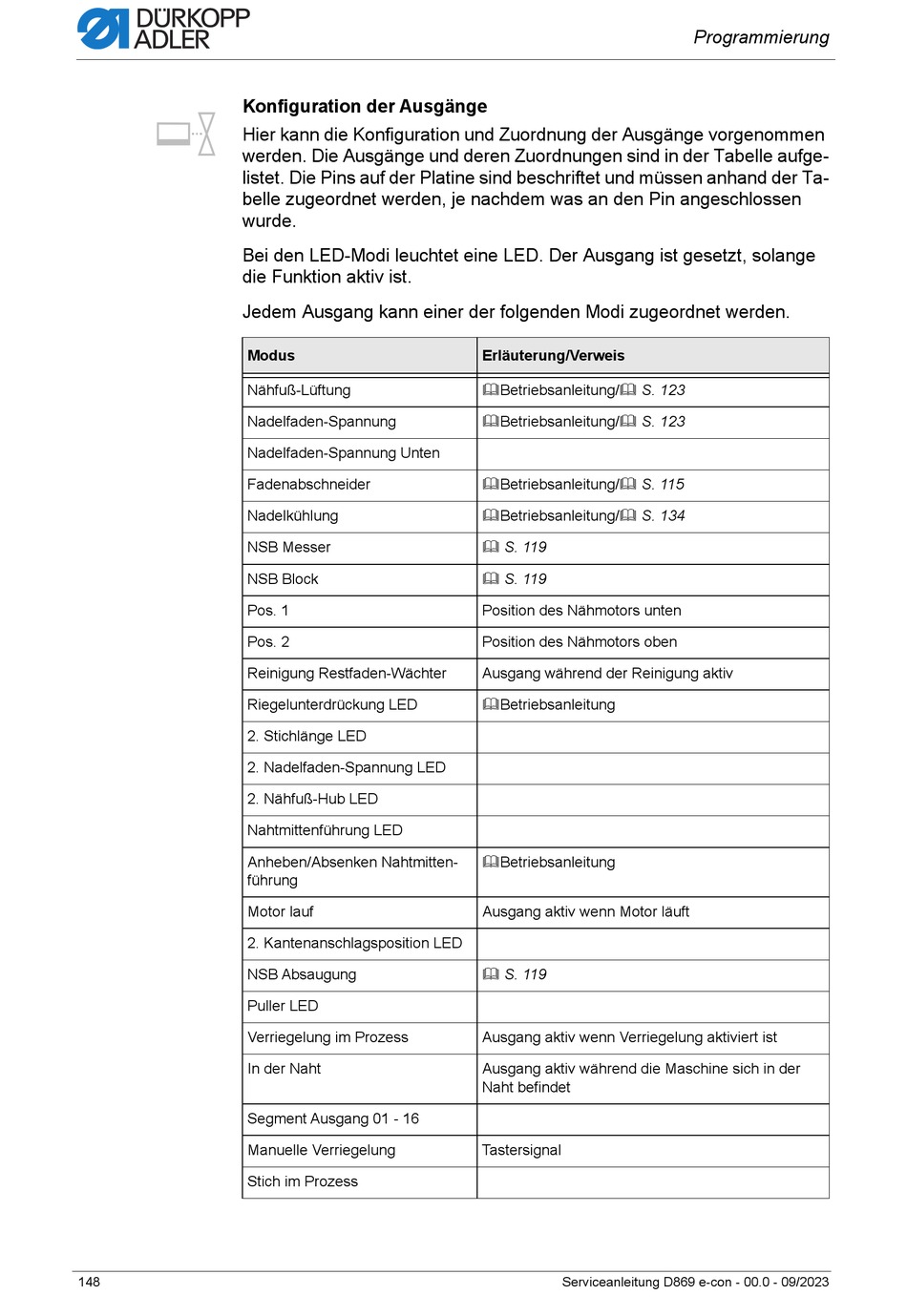 DÜRKOPP ADLER

Programmierung

Konfiguration der Ausgänge

Hier kann die Konfiguration und Zuordnung der Ausgänge vorgenommen werden. Die Ausgänge und deren Zuordnungen sind in der Tabelle aufgelistet. Die Pins auf der Platine sind beschriftet und müssen anhand der Tabelle zugeordnet werden, je nachdem was an den Pin angeschlossen wurde.

Bei den LED-Modi leuchtet eine LED. Der Ausgang ist gesetzt, solange die Funktion aktiv ist.

Jedem Ausgang kann einer der folgenden Modi zugeordnet werden.

| Modus | Erläuterung/Verweis |
|---|---|
| Nähfuß-Lüftung | Betriebsanleitung/ S. 123 |
| Nadelfaden-Spannung | Betriebsanleitung/ S. 123 |
| Nadelfaden-Spannung Unten | |
| Fadenabschneider | Betriebsanleitung/ S. 115 |
| Nadelkühlung | Betriebsanleitung/ S. 134 |
| NSB Messer | S. 119 |
| NSB Block | S. 119 |
| Pos. 1 | Position des Nähmotors unten |
| Pos. 2 | Position des Nähmotors oben |
| Reinigung Restfaden-Wächter | Ausgang während der Reinigung aktiv |
| Riegelunterdrückung LED | Betriebsanleitung |
| 2. Stichlänge LED | |
| 2. Nadelfaden-Spannung LED | |
| 2. Nähfuß-Hub LED | |
| Nahtmittenführung LED | |
| Anheben/Absenken Nahtmittenführung | Betriebsanleitung |
| Motor lauf | Ausgang aktiv wenn Motor läuft |
| 2. Kantenanschlagsposition LED | |
| NSB Absaugung | S. 119 |
| Puller LED | |
| Verriegelung im Prozess | Ausgang aktiv wenn Verriegelung aktiviert ist |
| In der Naht | Ausgang aktiv während die Maschine sich in der Naht befindet |
| Segment Ausgang 01 - 16 | |
| Manuelle Verriegelung | Tastersignal |
| Stich im Prozess | |

148

Serviceanleitung D869 e-con - 00.0 - 09/2023